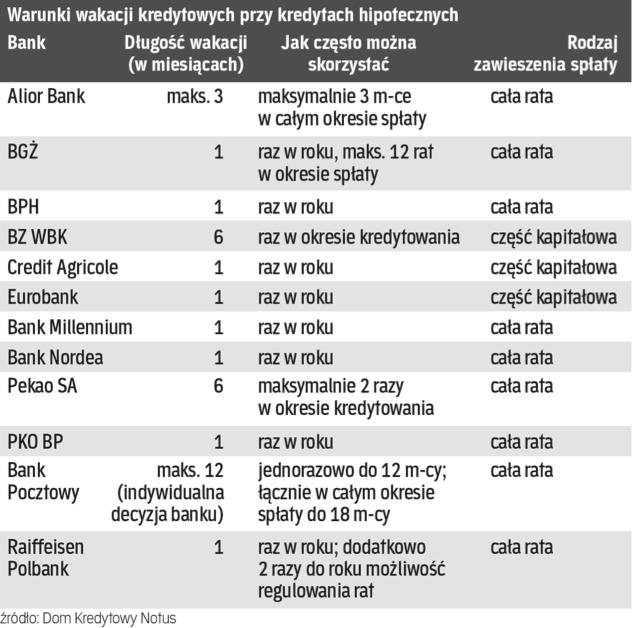 Warunki wakacji kredytowych przy kredytach hipotecznych

| Bank | Długość wakacji (w miesiącach) | Jak często można skorzystać | Rodzaj zawieszenia spłaty |
|---|---|---|---|
| Alior Bank | maks. 3 | maksymalnie 3 m-ce w całym okresie spłaty | cała rata |
| BGŻ | 1 | raz w roku, maks. 12 rat w okresie spłaty | cała rata |
| BPH | 1 | raz w roku | cała rata |
| BZ WBK | 6 | raz w okresie kredytowania | część kapitałowa |
| Credit Agricole | 1 | raz w roku | część kapitałowa |
| Eurobank | 1 | raz w roku | część kapitałowa |
| Bank Millennium | 1 | raz w roku | cała rata |
| Bank Nordea | 1 | raz w roku | cała rata |
| Pekao SA | 6 | maksymalnie 2 razy w okresie kredytowania | cała rata |
| PKO BP | 1 | raz w roku | cała rata |
| Bank Pocztowy | maks. 12 (indywidualna decyzja banku) | jednorazowo do 12 m-cy; łącznie w całym okresie spłaty do 18 m-cy | cała rata |
| Raiffeisen Polbank | 1 | raz w roku; dodatkowo 2 razy do roku możliwość regulowania rat | cała rata |

źródło: Dom Kredytowy Notus